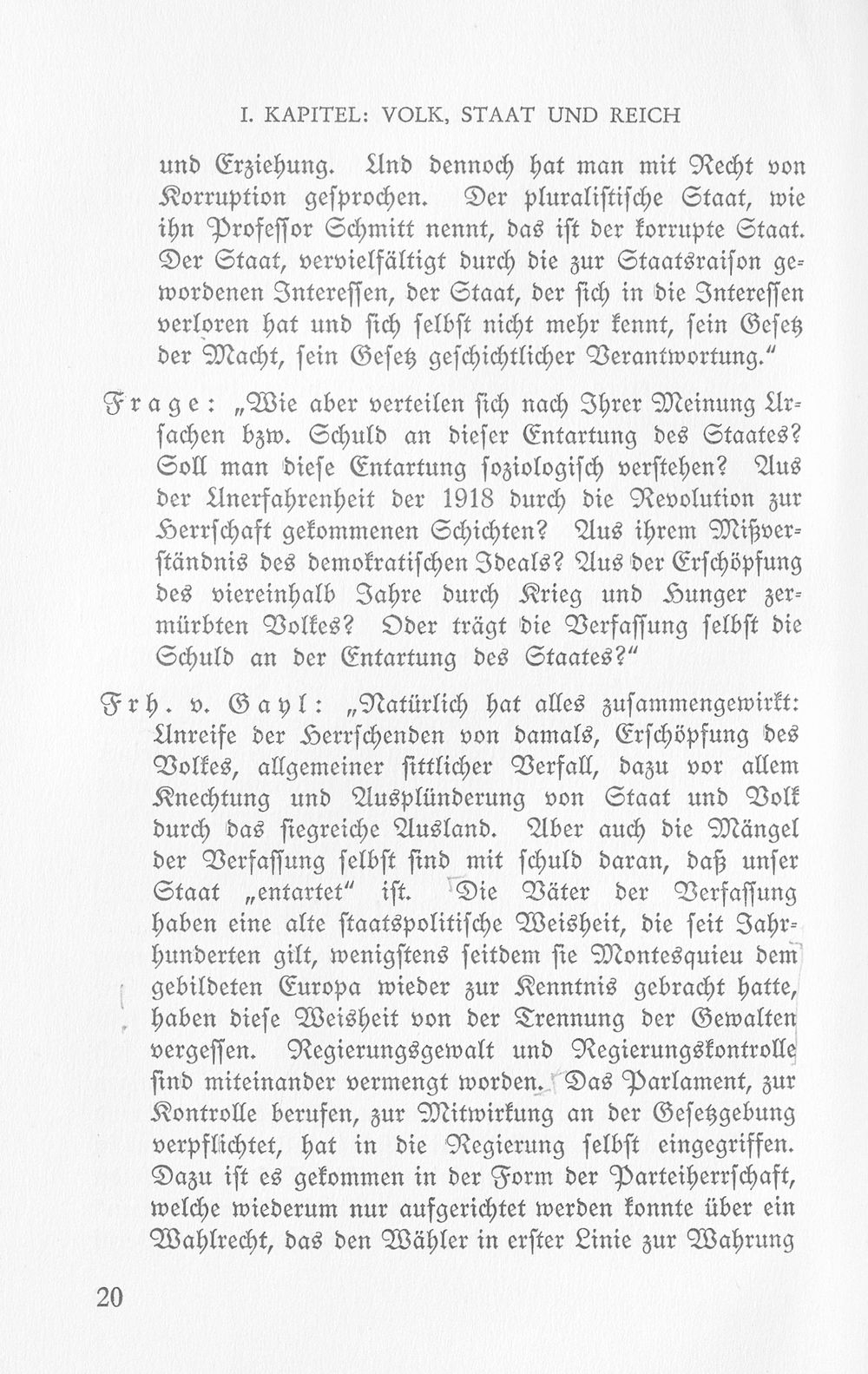 I. KAPITEL: VOLK, STAAT UND REICH

und Erziehung. Und dennoch hat man mit Recht von Korruption gesprochen. Der pluralistische Staat, wie ihn Professor Schmitt nennt, das ist der korrupte Staat. Der Staat, vervielfältigt durch die zur Staatsraison gewordenen Interessen, der Staat, der sich in die Interessen verloren hat und sich selbst nicht mehr kennt, sein Gesetz der Macht, sein Gesetz geschichtlicher Verantwortung."

Frage: „Wie aber verteilen sich nach Ihrer Meinung Ursachen bzw. Schuld an dieser Entartung des Staates? Soll man diese Entartung soziologisch verstehen? Aus der Unerfahrenheit der 1918 durch die Revolution zur Herrschaft gekommenen Schichten? Aus ihrem Mißverständnis des demokratischen Ideals? Aus der Erschöpfung des viereinhalb Jahre durch Krieg und Hunger zermürbten Volkes? Oder trägt die Verfassung selbst die Schuld an der Entartung des Staates?"

Frh. v. Gayl: „Natürlich hat alles zusammengewirkt: Unreife der Herrschenden von damals, Erschöpfung des Volkes, allgemeiner sittlicher Verfall, dazu vor allem Knechtung und Ausplünderung von Staat und Volk durch das siegreiche Ausland. Aber auch die Mängel der Verfassung selbst sind mit schuld daran, daß unser Staat „entartet" ist. Die Väter der Verfassung haben eine alte staatspolitische Weisheit, die seit Jahrhunderten gilt, wenigstens seitdem sie Montesquieu dem gebildeten Europa wieder zur Kenntnis gebracht hatte, haben diese Weisheit von der Trennung der Gewalten vergessen. Regierungsgewalt und Regierungskontrolle sind miteinander vermengt worden. Das Parlament, zur Kontrolle berufen, zur Mitwirkung an der Gesetzgebung verpflichtet, hat in die Regierung selbst eingegriffen. Dazu ist es gekommen in der Form der Parteiherrschaft, welche wiederum nur aufgerichtet werden konnte über ein Wahlrecht, das den Wähler in erster Linie zur Wahrung

20